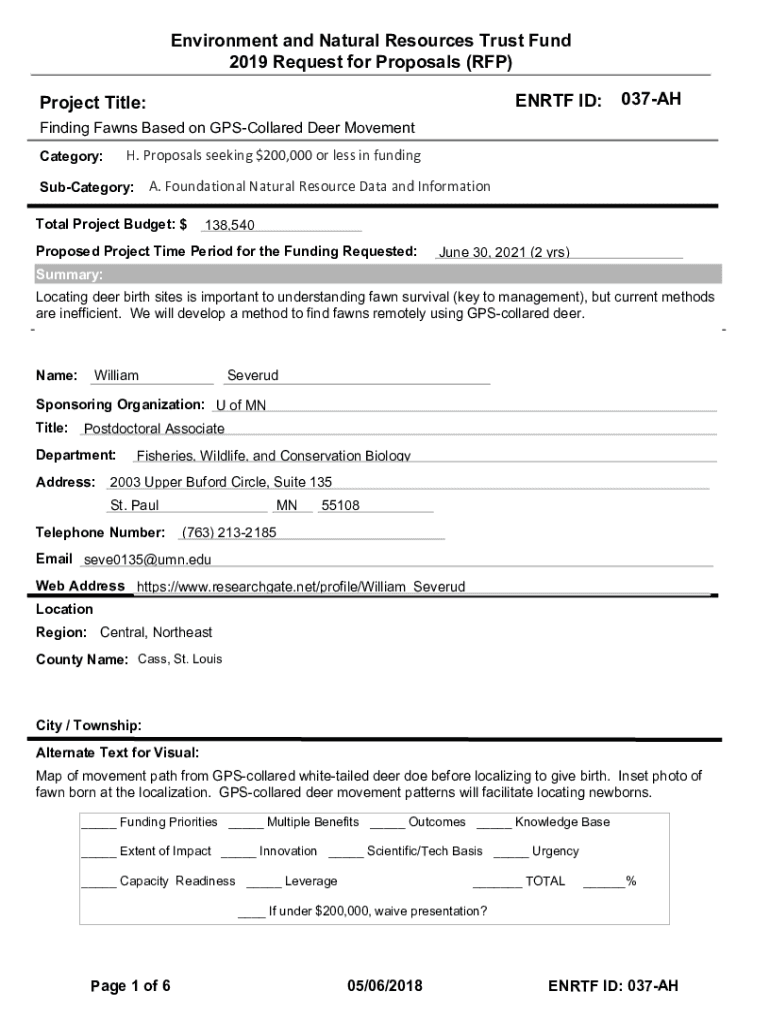 Environment and Natural Resources Trust Fund
2019 Request for Proposals (RFP)

Project Title:

ENRTF ID: 037-AH

Finding Fawns Based on GPS-Collared Deer Movement

Category: H. Proposals seeking $200,000 or less in funding

Sub-Category: A. Foundational Natural Resource Data and Information

Total Project Budget: $ 138,540

Proposed Project Time Period for the Funding Requested: June 30, 2021 (2 yrs)

Summary:

Locating deer birth sites is important to understanding fawn survival (key to management), but current methods are inefficient. We will develop a method to find fawns remotely using GPS-collared deer.

Name: William Severud

Sponsoring Organization: U of MN

Title: Postdoctoral Associate

Department: Fisheries, Wildlife, and Conservation Biology

Address: 2003 Upper Buford Circle, Suite 135

St. Paul MN 55108

Telephone Number: (763) 213-2185

Email seve0135@umn.edu

Web Address https://www.researchgate.net/profile/William_Severud

Location

Region: Central, Northeast

County Name: Cass, St. Louis

City / Township:

Alternate Text for Visual:

Map of movement path from GPS-collared white-tailed deer doe before localizing to give birth. Inset photo of fawn born at the localization. GPS-collared deer movement patterns will facilitate locating newborns.

_____ Funding Priorities _____ Multiple Benefits _____ Outcomes _____ Knowledge Base

_____ Extent of Impact _____ Innovation _____ Scientific/Tech Basis _____ Urgency

_____ Capacity Readiness _____ Leverage _______ TOTAL ______%

____ If under $200,000, waive presentation?

Page 1 of 6 05/06/2018 ENRTF ID: 037-AH